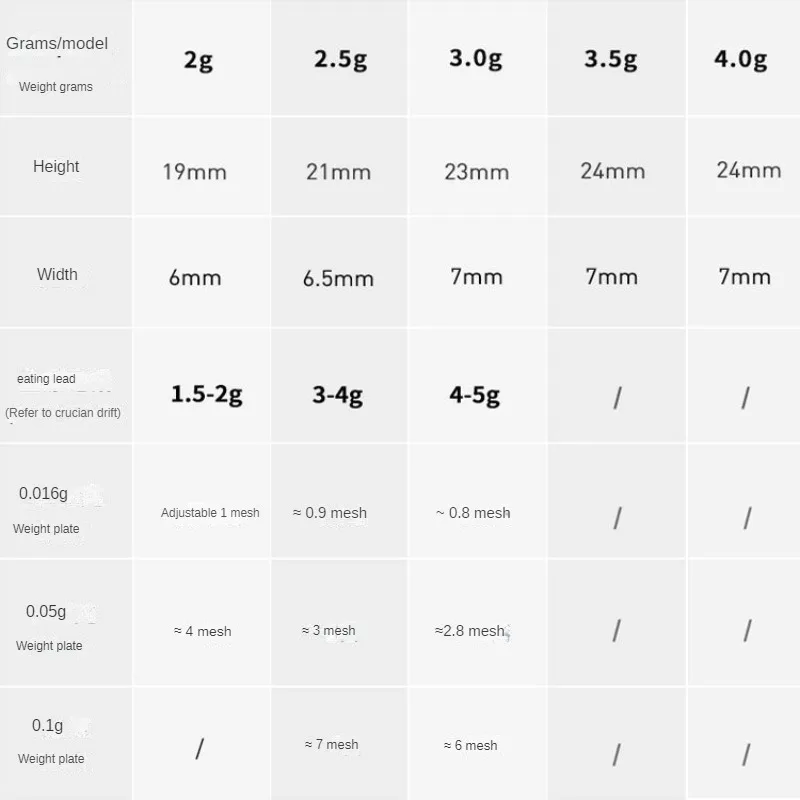 | Grams/model Weight grams | 2g | 2.5g | 3.0g | 3.5g | 4.0g |
|---|---|---|---|---|---|
| Height | 19mm | 21mm | 23mm | 24mm | 24mm |
| Width | 6mm | 6.5mm | 7mm | 7mm | 7mm |
| eating lead (Refer to crucian drift) | 1.5-2g | 3-4g | 4-5g | / | / |
| 0.016g Weight plate | Adjustable 1 mesh | ≈ 0.9 mesh | ~ 0.8 mesh | / | / |
| 0.05g Weight plate | ≈ 4 mesh | ≈ 3 mesh | ≈2.8 mesh | / | / |
| 0.1g Weight plate | / | ≈ 7 mesh | ≈ 6 mesh | / | / |